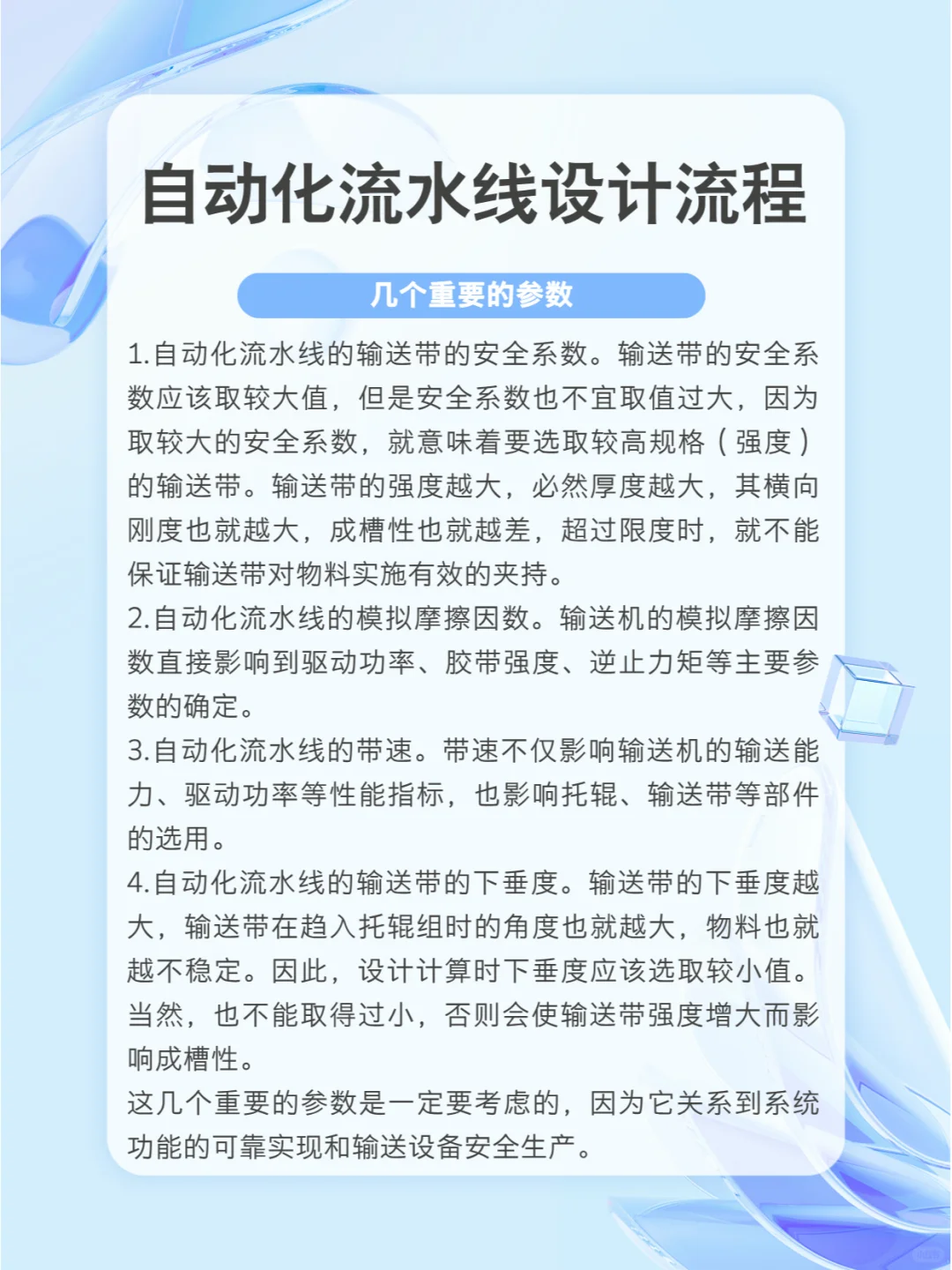 自动化流水线设计流程

几个重要的参数

1.自动化流水线的输送带的安全系数。输送带的安全系数应该取较大值，但是安全系数也不宜取值过大，因为取较大的安全系数，就意味着要选取较高规格（强度）的输送带。输送带的强度越大，必然厚度越大，其横向刚度也就越大，成槽性也就越差，超过限度时，就不能保证输送带对物料实施有效的夹持。
2.自动化流水线的模拟摩擦因数。输送机的模拟摩擦因数直接影响到驱动功率、胶带强度、逆止力矩等主要参数的确定。
3.自动化流水线的带速。带速不仅影响输送机的输送能力、驱动功率等性能指标，也影响托辊、输送带等部件的选用。
4.自动化流水线的输送带的下垂度。输送带的下垂度越大，输送带在趋入托辊组时的角度也就越大，物料也就越不稳定。因此，设计计算时下垂度应该选取较小值。当然，也不能取得过小，否则会使输送带强度增大而影响成槽性。
这几个重要的参数是一定要考虑的，因为它关系到系统功能的可靠实现和输送设备安全生产。